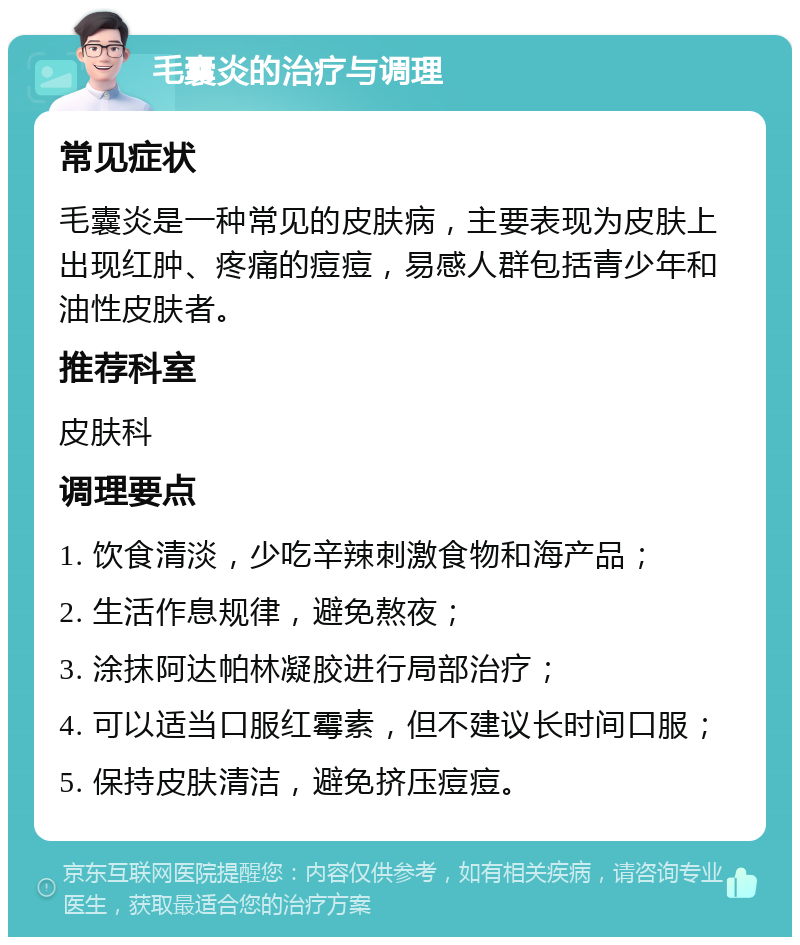 毛囊炎的治疗与调理

常见症状

毛囊炎是一种常见的皮肤病，主要表现为皮肤上出现红肿、疼痛的痘痘，易感人群包括青少年和油性皮肤者。

推荐科室

皮肤科

调理要点

1. 饮食清淡，少吃辛辣刺激食物和海产品；

2. 生活作息规律，避免熬夜；

3. 涂抹阿达帕林凝胶进行局部治疗；

4. 可以适当口服红霉素，但不建议长时间口服；

5. 保持皮肤清洁，避免挤压痘痘。

京东互联网医院提醒您：内容仅供参考，如有相关疾病，请咨询专业医生，获取最适合您的治疗方案